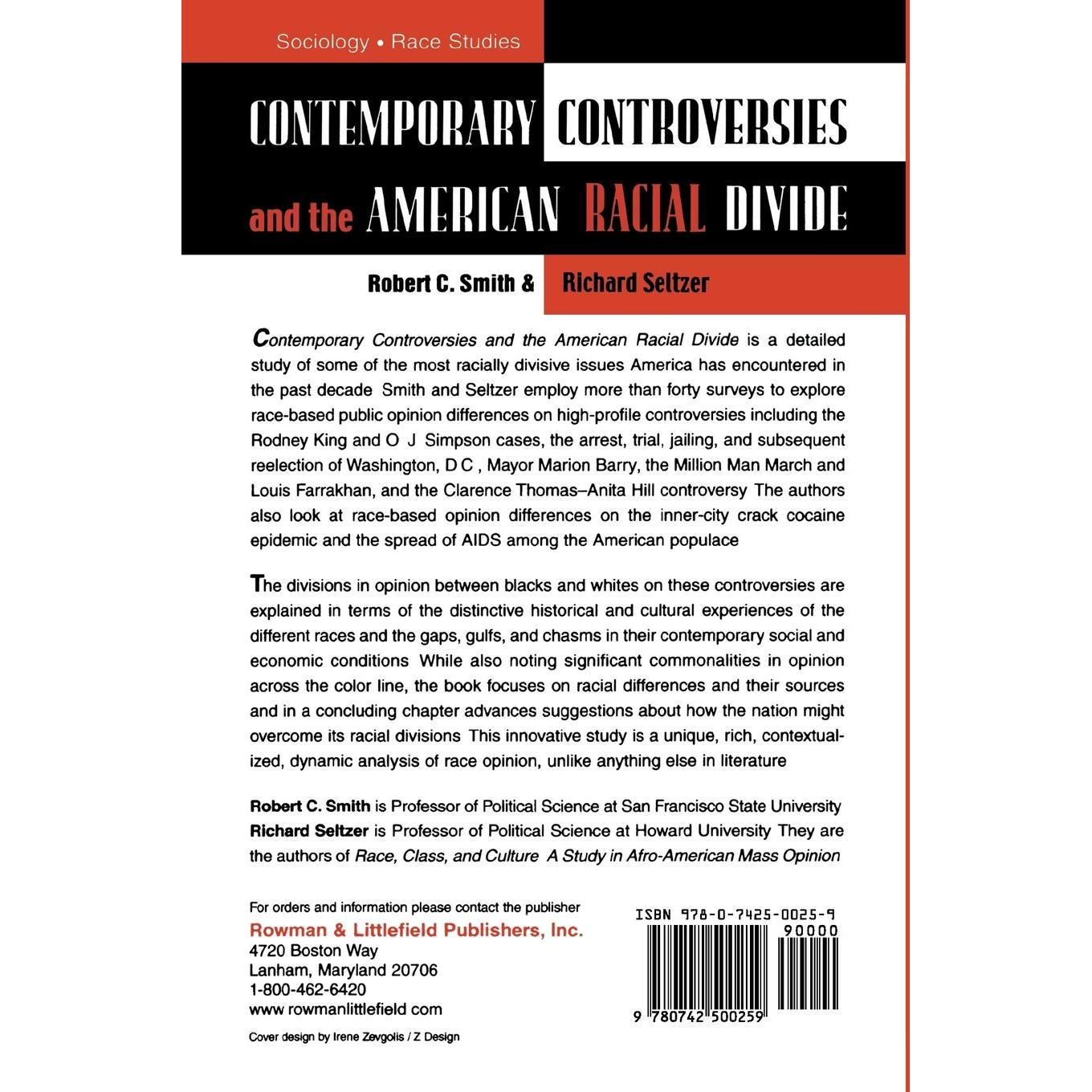 Sociology • Race Studies

CONTEMPORARY CONTROVERSIES and the AMERICAN RACIAL DIVIDE

Robert C. Smith & Richard Seltzer

Contemporary Controversies and the American Racial Divide is a detailed study of some of the most racially divisive issues America has encountered in the past decade Smith and Seltzer employ more than forty surveys to explore race-based public opinion differences on high-profile controversies including the Rodney King and O J Simpson cases, the arrest, trial, jailing, and subsequent reelection of Washington, D C , Mayor Marion Barry, the Million Man March and Louis Farrakhan, and the Clarence Thomas–Anita Hill controversy The authors also look at race-based opinion differences on the inner-city crack cocaine epidemic and the spread of AIDS among the American populace

The divisions in opinion between blacks and whites on these controversies are explained in terms of the distinctive historical and cultural experiences of the different races and the gaps, gulfs, and chasms in their contemporary social and economic conditions While also noting significant commonalities in opinion across the color line, the book focuses on racial differences and their sources and in a concluding chapter advances suggestions about how the nation might overcome its racial divisions This innovative study is a unique, rich, contextualized, dynamic analysis of race opinion, unlike anything else in literature

Robert C. Smith is Professor of Political Science at San Francisco State University Richard Seltzer is Professor of Political Science at Howard University They are the authors of Race, Class, and Culture A Study in Afro-American Mass Opinion

For orders and information please contact the publisher
Rowman & Littlefield Publishers, Inc.
4720 Boston Way
Lanham, Maryland 20706
1-800-462-6420
www rowmanlittlefield com

Cover design by Irene Zevgolis / Z Design

ISBN 978-0-7425-0025-9
90000
9 780742 500259